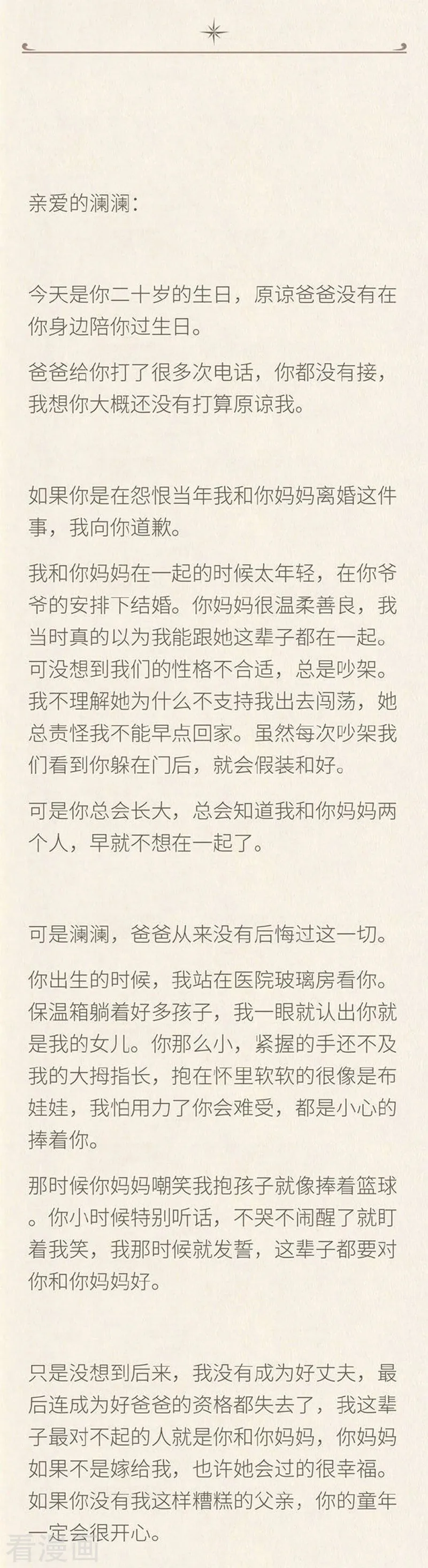 亲爱的澜澜：

今天是你二十岁的生日，原谅爸爸没有在你身边陪你过生日。

爸爸给你打了很多次电话，你都没有接，我想你大概还没有打算原谅我。

如果你是在怨恨当年我和你妈妈离婚这件事，我向你道歉。

我和你妈妈在一起的时候太年轻，在你爷爷的安排下结婚。你妈妈很温柔善良，我当时真的以为我能跟她这辈子都在一起。可没想到我们的性格不合适，总是吵架。我不理解她为什么不支持我出去闯荡，她总责怪我不能早点回家。虽然每次吵架我们看到你躲在门后，就会假装和好。

可是你总会长大，总会知道我和你妈妈两个人，早就不想在一起了。

可是澜澜，爸爸从来没有后悔过这一切。

你出生的时候，我站在医院玻璃房看你。保温箱躺着好多孩子，我一眼就认出你就是我的女儿。你那么小，紧握的手还不及我的大拇指长，抱在怀里软软的很像是布娃娃，我怕用力了你会难受，都是小心的捧着你。

那时候你妈妈嘲笑我抱孩子就像捧着篮球。你小时候特别听话，不哭不闹醒了就盯着我笑，我那时候就发誓，这辈子都要对你和你妈妈好。

只是没想到后来，我没有成为好丈夫，最后连成为好爸爸的资格都失去了，我这辈子最对不起的人就是你和你妈妈，你妈妈如果不是嫁给我，也许她会过的很幸福。如果你没有我这样糟糕的父亲，你的童年一定会很开心。

看漫画